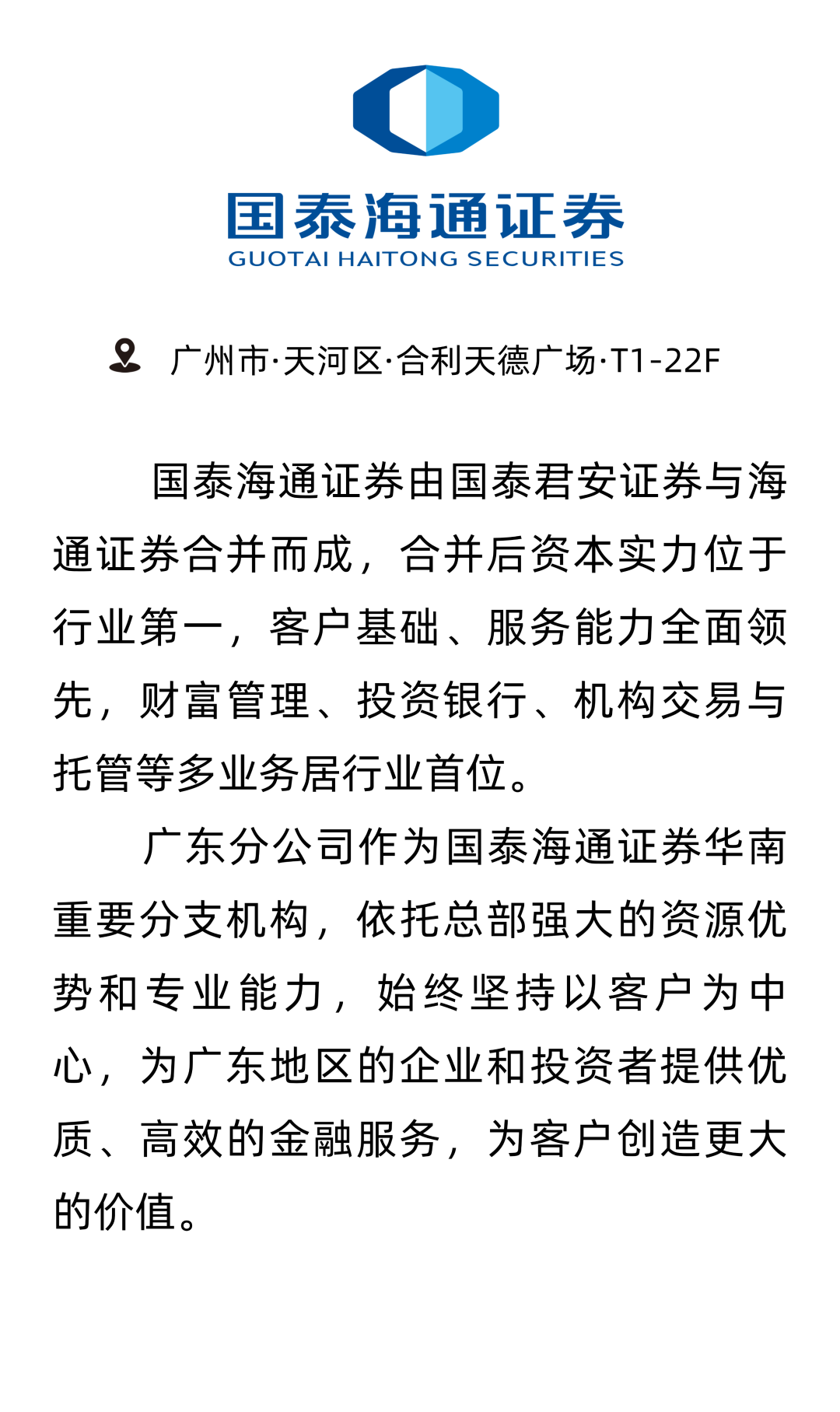 国泰海通证券
GUOTAI HAITONG SECURITIES

广州市·天河区·合利天德广场·T1-22F

国泰海通证券由国泰君安证券与海通证券合并而成，合并后资本实力位于行业第一，客户基础、服务能力全面领先，财富管理、投资银行、机构交易与托管等多业务居行业首位。

广东分公司作为国泰海通证券华南重要分支机构，依托总部强大的资源优势和专业能力，始终坚持以客户为中心，为广东地区的企业和投资者提供优质、高效的金融服务，为客户创造更大的价值。